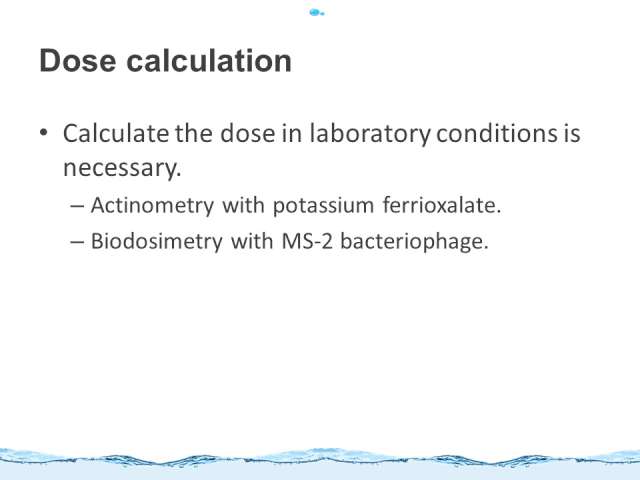 Dose calculation

• Calculate the dose in laboratory conditions is necessary.
– Actinometry with potassium ferrioxalate.
– Biodosimetry with MS-2 bacteriophage.